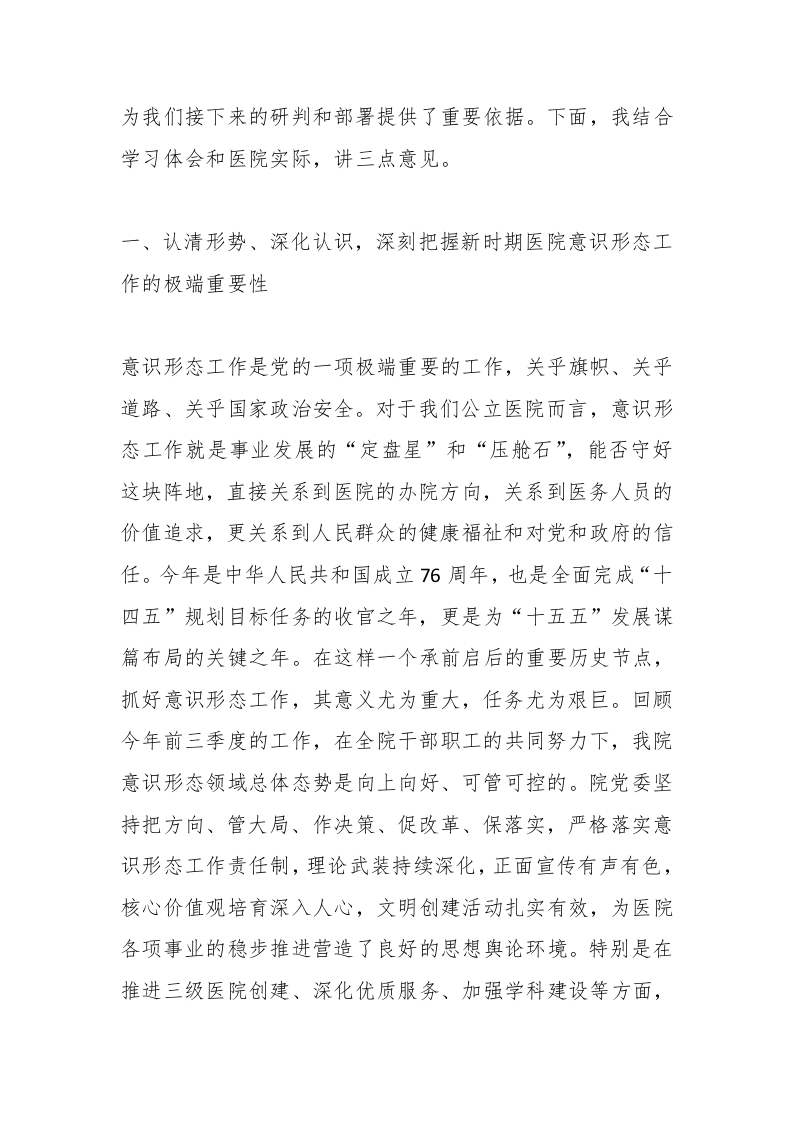 为我们接下来的研判和部署提供了重要依据。下面，我结合学习体会和医院实际，讲三点意见。

一、认清形势、深化认识，深刻把握新时期医院意识形态工作的极端重要性

意识形态工作是党的一项极端重要的工作，关乎旗帜、关乎道路、关乎国家政治安全。对于我们公立医院而言，意识形态工作就是事业发展的“定盘星”和“压舱石”，能否守好这块阵地，直接关系到医院的办院方向，关系到医务人员的价值追求，更关系到人民群众的健康福祉和对党和政府的信任。今年是中华人民共和国成立76周年，也是全面完成“十四五”规划目标任务的收官之年，更是为“十五五”发展谋篇布局的关键之年。在这样一个承前启后的重要历史节点，抓好意识形态工作，其意义尤为重大，任务尤为艰巨。回顾今年前三季度的工作，在全院干部职工的共同努力下，我院意识形态领域总体态势是向上向好、可管可控的。院党委坚持把方向、管大局、作决策、促改革、保落实，严格落实意识形态工作责任制，理论武装持续深化，正面宣传有声有色，核心价值观培育深入人心，文明创建活动扎实有效，为医院各项事业的稳步推进营造了良好的思想舆论环境。特别是在推进三级医院创建、深化优质服务、加强学科建设等方面，